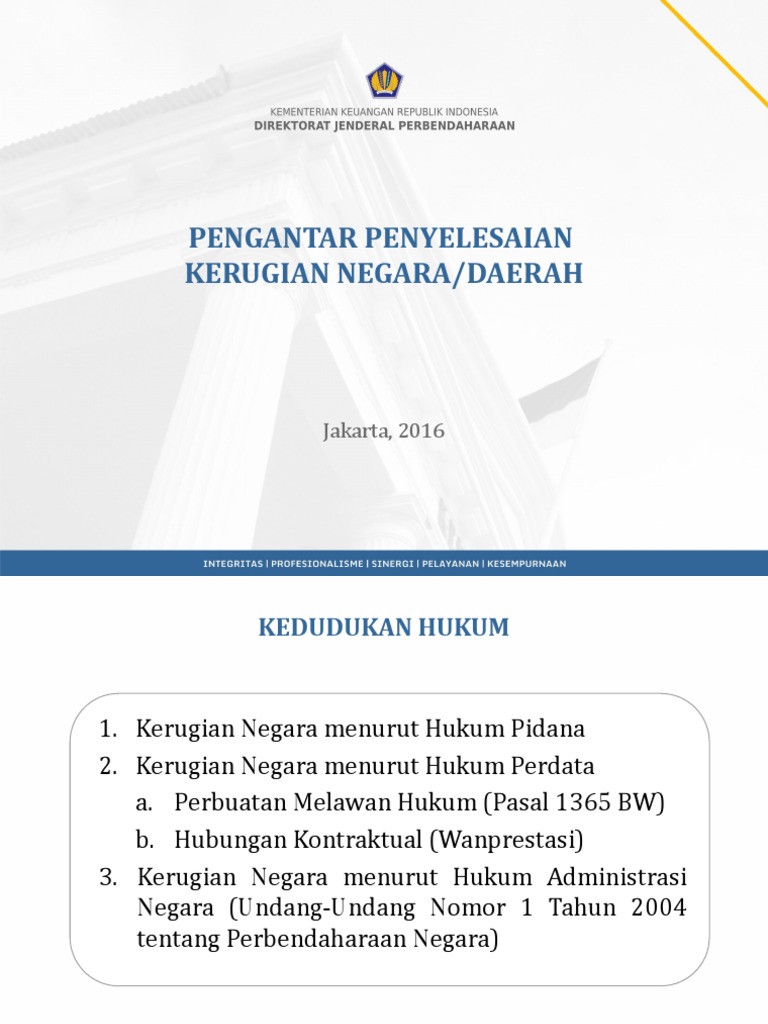 KEMENTERIAN KEUANGAN REPUBLIK INDONESIA
DIREKTORAT JENDERAL PERBENDAHARAAN

PENGANTAR PENYELESAIAN
KERUGIAN NEGARA/DAERAH

Jakarta, 2016

INTEGRITAS | PROFESIONALISME | SINERGI | PELAYANAN | KESEMPURNAAN

KEDUDUKAN HUKUM

1. Kerugian Negara menurut Hukum Pidana
2. Kerugian Negara menurut Hukum Perdata
a. Perbuatan Melawan Hukum (Pasal 1365 BW)
b. Hubungan Kontraktual (Wanprestasi)
3. Kerugian Negara menurut Hukum Administrasi Negara (Undang-Undang Nomor 1 Tahun 2004 tentang Perbendaharaan Negara)